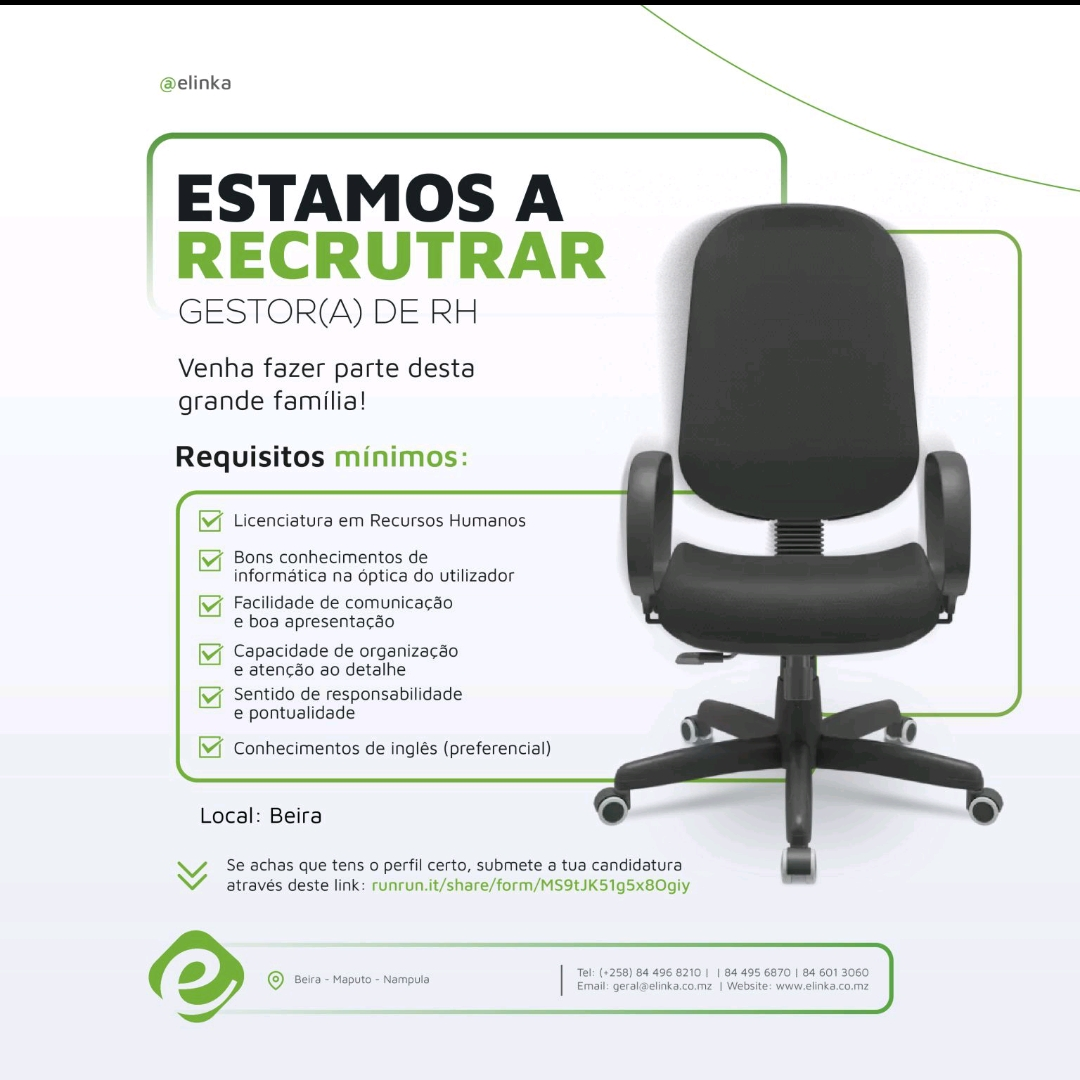 @elinka

ESTAMOS A
RECRUTRAR
GESTOR(A) DE RH

Venha fazer parte desta grande família!

Requisitos mínimos:

☑ Licenciatura em Recursos Humanos
☑ Bons conhecimentos de informática na óptica do utilizador
☑ Facilidade de comunicação e boa apresentação
☑ Capacidade de organização e atenção ao detalhe
☑ Sentido de responsabilidade e pontualidade
☑ Conhecimentos de inglês (preferencial)

Local: Beira

Se achas que tens o perfil certo, submete a tua candidatura através deste link: runrun.it/share/form/MS9tJK51g5x8Ogiy

Beira - Maputo - Nampula

Tel: (+258) 84 496 8210 | | 84 495 6870 | 84 601 3060
Email: geral@elinka.co.mz | Website: www.elinka.co.mz